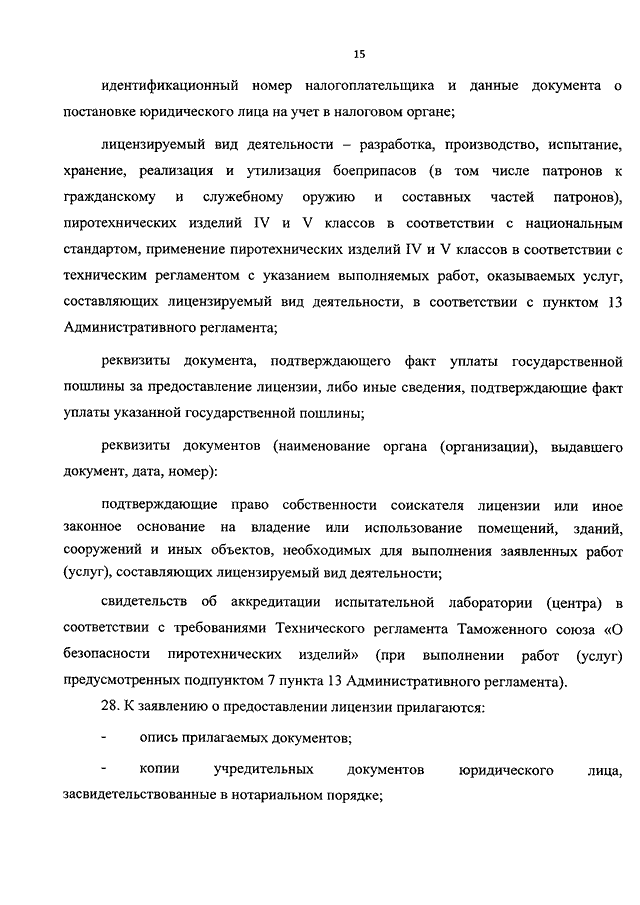 15

идентификационный номер налогоплательщика и данные документа о постановке юридического лица на учет в налоговом органе;

лицензируемый вид деятельности – разработка, производство, испытание, хранение, реализация и утилизация боеприпасов (в том числе патронов к гражданскому и служебному оружию и составных частей патронов), пиротехнических изделий IV и V классов в соответствии с национальным стандартом, применение пиротехнических изделий IV и V классов в соответствии с техническим регламентом с указанием выполняемых работ, оказываемых услуг, составляющих лицензируемый вид деятельности, в соответствии с пунктом 13 Административного регламента;

реквизиты документа, подтверждающего факт уплаты государственной пошлины за предоставление лицензии, либо иные сведения, подтверждающие факт уплаты указанной государственной пошлины;

реквизиты документов (наименование органа (организации), выдавшего документ, дата, номер):

подтверждающие право собственности соискателя лицензии или иное законное основание на владение или использование помещений, зданий, сооружений и иных объектов, необходимых для выполнения заявленных работ (услуг), составляющих лицензируемый вид деятельности;

свидетельств об аккредитации испытательной лаборатории (центра) в соответствии с требованиями Технического регламента Таможенного союза «О безопасности пиротехнических изделий» (при выполнении работ (услуг) предусмотренных подпунктом 7 пункта 13 Административного регламента).

28. К заявлению о предоставлении лицензии прилагаются:

- опись прилагаемых документов;

- копии учредительных документов юридического лица, засвидетельствованные в нотариальном порядке;